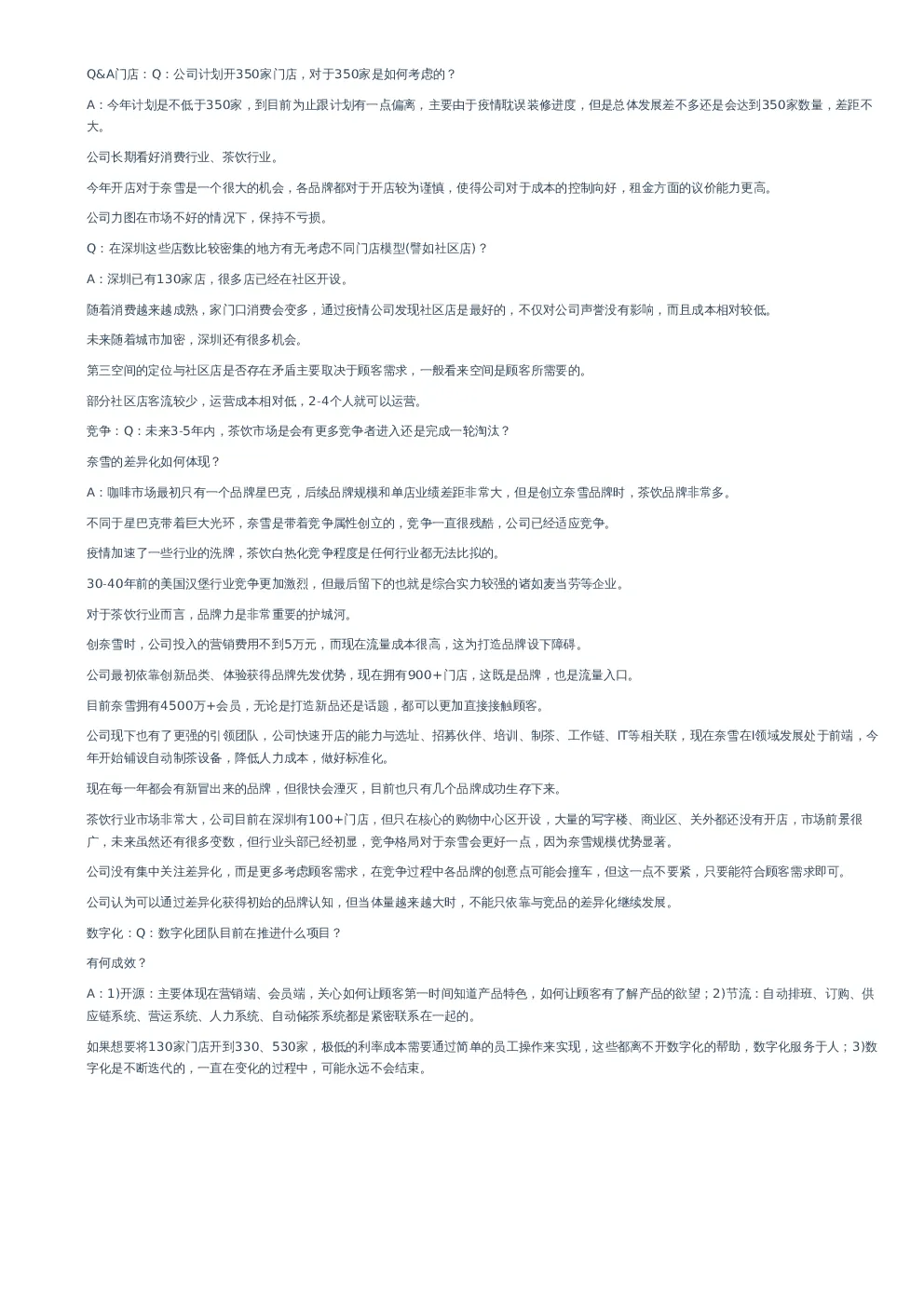 Q&A门店：Q：公司计划开350家门店，对于350家是如何考虑的？

A：今年计划是不低于350家，到目前为止跟计划有一点偏离，主要由于疫情耽误装修进度，但是总体发展差不多还是会达到350家数量，差距不大。

公司长期看好消费行业、茶饮行业。

今年开店对于奈雪是一个很大的机会，各品牌都对于开店较为谨慎，使得公司对于成本的控制向好，租金方面的议价能力更高。

公司力图在市场不好的情况下，保持不亏损。

Q：在深圳这些店数比较密集的地方有无考虑不同门店模型(譬如社区店)？

A：深圳已有130家店，很多店已经在社区开设。

随着消费越来越成熟，家门口消费会变多，通过疫情公司发现社区店是最好的，不仅对公司声誉没有影响，而且成本相对较低。

未来随着城市加密，深圳还有很多机会。

第三空间的定位与社区店是否存在矛盾主要取决于顾客需求，一般看来空间是顾客所需要的。

部分社区店客流较少，运营成本相对低，2-4个人就可以运营。

竞争：Q：未来3-5年内，茶饮市场是会有更多竞争者进入还是完成一轮淘汰？

奈雪的差异化如何体现？

A：咖啡市场最初只有一个品牌星巴克，后续品牌规模和单店业绩差距非常大，但是创立奈雪品牌时，茶饮品牌非常多。

不同于星巴克带着巨大光环，奈雪是带着竞争属性创立的，竞争一直很残酷，公司已经适应竞争。

疫情加速了一些行业的洗牌，茶饮白热化竞争程度是任何行业都无法比拟的。

30-40年前的美国汉堡行业竞争更加激烈，但最后留下的也就是综合实力较强的诸如麦当劳等企业。

对于茶饮行业而言，品牌力是非常重要的护城河。

创奈雪时，公司投入的营销费用不到5万元，而现在流量成本很高，这为打造品牌设下障碍。

公司最初依靠创新品类、体验获得品牌先发优势，现在拥有900+门店，这既是品牌，也是流量入口。

目前奈雪拥有4500万+会员，无论是打造新品还是话题，都可以更加直接接触顾客。

公司现下也有了更强的引领团队，公司快速开店的能力与选址、招募伙伴、培训、制茶、工作链、IT等相关联，现在奈雪在I领域发展处于前端，今年开始铺设自动制茶设备，降低人力成本，做好标准化。

现在每一年都会有新冒出来的品牌，但很快会湮灭，目前也只有几个品牌成功生存下来。

茶饮行业市场非常大，公司目前在深圳有100+门店，但只在核心的购物中心区开设，大量的写字楼、商业区、关外都还没有开店，市场前景很广，未来虽然还有很多变数，但行业头部已经初显，竞争格局对于奈雪会更好一点，因为奈雪规模优势显著。

公司没有集中关注差异化，而是更多考虑顾客需求，在竞争过程中各品牌的创意点可能会撞车，但这一点不要紧，只要能符合顾客需求即可。

公司认为可以通过差异化获得初始的品牌认知，但当体量越来越大时，不能只依靠与竞品的差异化继续发展。

数字化：Q：数字化团队目前在推进什么项目？

有何成效？

A：1)开源：主要体现在营销端、会员端，关心如何让顾客第一时间知道产品特色，如何让顾客有了解产品的欲望；2)节流：自动排班、订购、供应链系统、营运系统、人力系统、自动储茶系统都是紧密联系在一起的。

如果想要将130家门店开到330、530家，极低的利率成本需要通过简单的员工操作来实现，这些都离不开数字化的帮助，数字化服务于人；3)数字化是不断迭代的，一直在变化的过程中，可能永远不会结束。